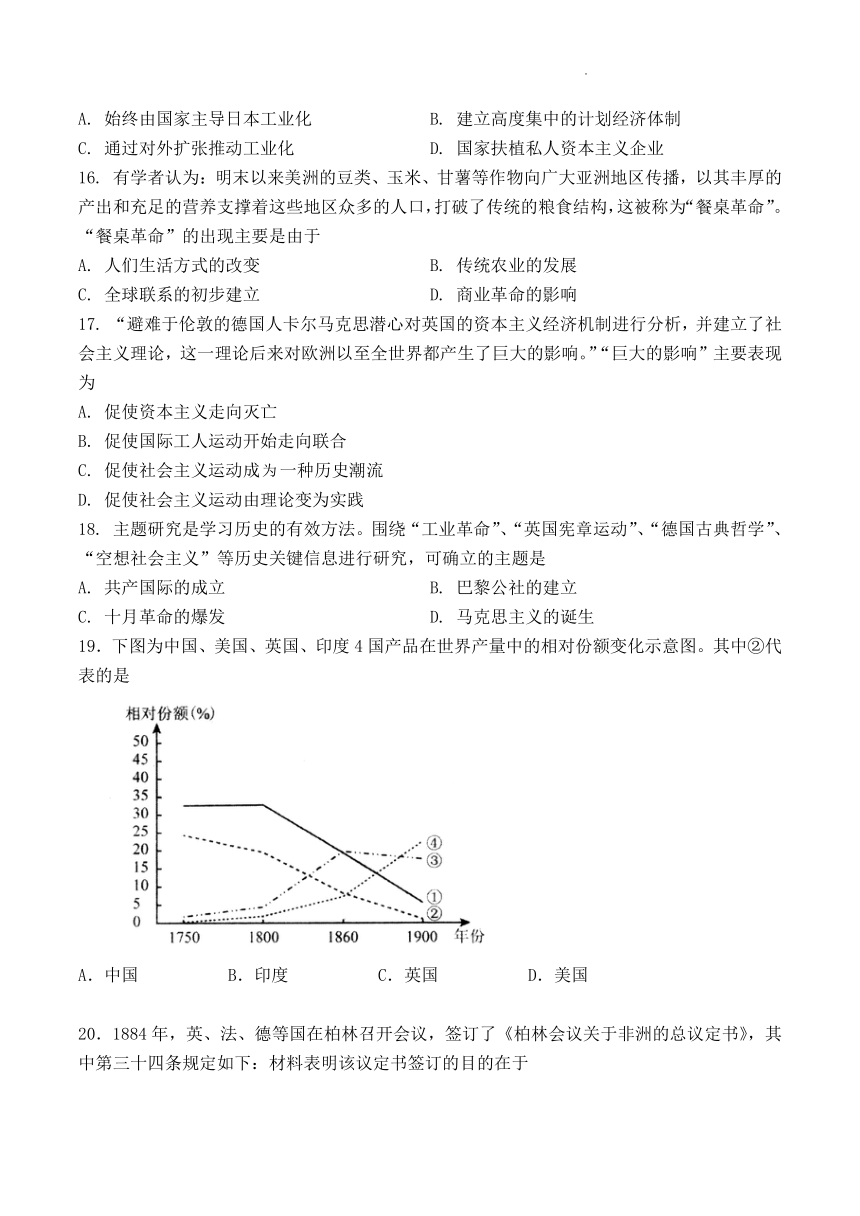 A. 始终由国家主导日本工业化
B. 建立高度集中的计划经济体制
C. 通过对外扩张推动工业化
D. 国家扶植私人资本主义企业

16. 有学者认为：明末以来美洲的豆类、玉米、甘薯等作物向广大亚洲地区传播，以其丰厚的产出和充足的营养支撑着这些地区众多的人口，打破了传统的粮食结构，这被称为“餐桌革命”。“餐桌革命”的出现主要是由于
A. 人们生活方式的改变
B. 传统农业的发展
C. 全球联系的初步建立
D. 商业革命的影响

17. “避难于伦敦的德国人卡尔马克思潜心对英国的资本主义经济机制进行分析，并建立了社会主义理论，这一理论后来对欧洲以至全世界都产生了巨大的影响。”“巨大的影响”主要表现为
A. 促使资本主义走向灭亡
B. 促使国际工人运动开始走向联合
C. 促使社会主义运动成为一种历史潮流
D. 促使社会主义运动由理论变为实践

18. 主题研究是学习历史的有效方法。围绕“工业革命”、“英国宪章运动”、“德国古典哲学”、“空想社会主义”等历史关键信息进行研究，可确立的主题是
A. 共产国际的成立
B. 巴黎公社的建立
C. 十月革命的爆发
D. 马克思主义的诞生

19．下图为中国、美国、英国、印度 4 国产品在世界产量中的相对份额变化示意图。其中②代表的是

相对份额(%)
50
45
40
35
30
25
20
15
10
5
0
1750 1800 1860 1900 年份
④
③
①
②

A．中国 B．印度 C．英国 D．美国

20．1884 年，英、法、德等国在柏林召开会议，签订了《柏林会议关于非洲的总议定书》，其中第三十四条规定如下：材料表明该议定书签订的目的在于